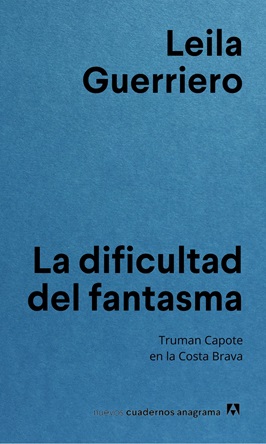 Leila Guerriero

La dificultad del fantasma

Truman Capote en la Costa Brava

nuevos cuadernos anagrama